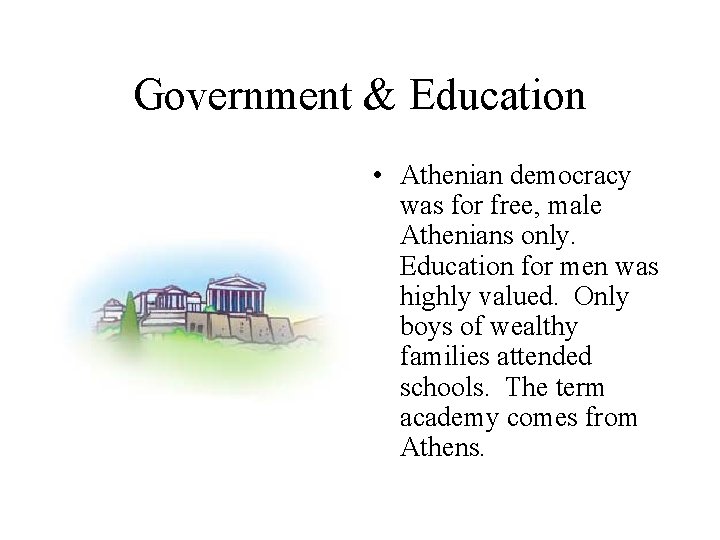 Government & Education

• Athenian democracy was for free, male Athenians only. Education for men was highly valued. Only boys of wealthy families attended schools. The term academy comes from Athens.